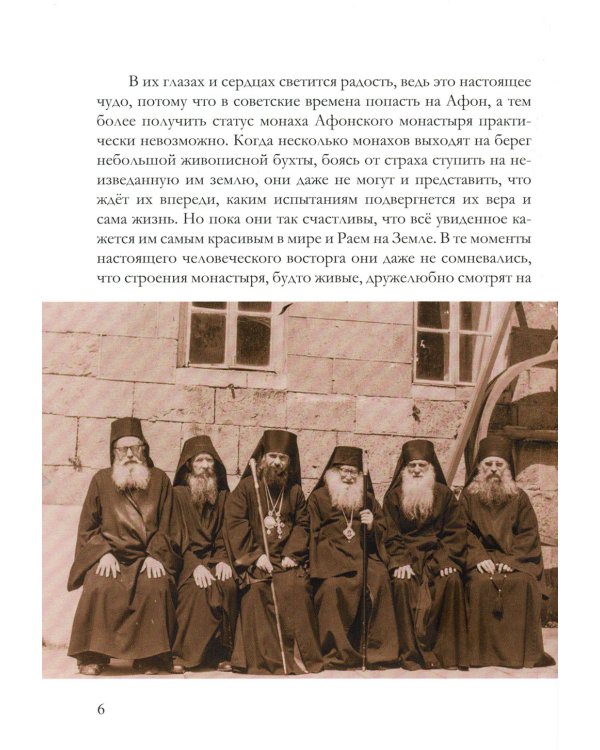 В их глазах и сердцах светится радость, ведь это настоящее чудо, потому что в советские времена попасть на Афон, а тем более получить статус монаха Афонского монастыря практически невозможно. Когда несколько монахов выходят на берег небольшой живописной бухты, боясь от страха ступить на неизведанную им землю, они даже не могут и представить, что ждёт их впереди, каким испытаниям подвергнется их вера и сама жизнь. Но пока они так счастливы, что всё увиденное кажется им самым красивым в мире и Раем на Земле. В те моменты настоящего человеческого восторга они даже не сомневались, что строения монастыря, будто живые, дружелюбно смотрят на

6